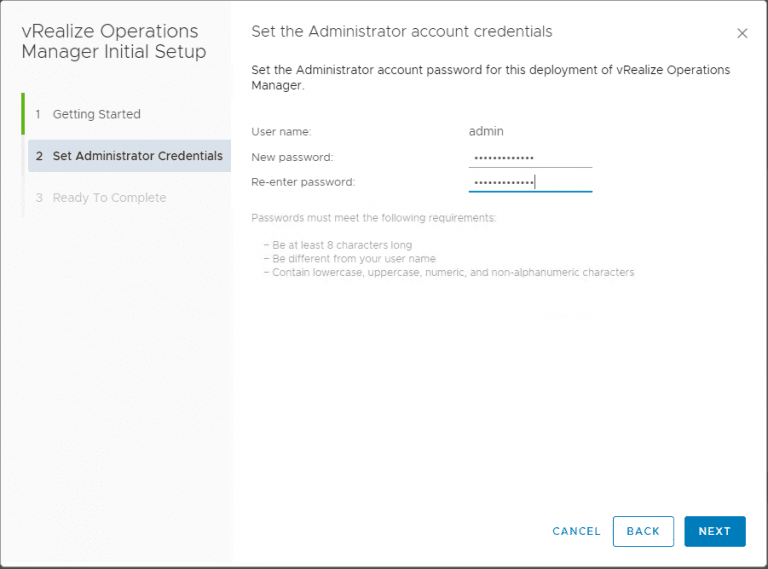 vRealize Operations Manager Initial Setup

1 Getting Started

2 Set Administrator Credentials

3 Ready To Complete

Set the Administrator account credentials

×

Set the Administrator account password for this deployment of vRealize Operations Manager.

User name: admin

New password: •••••••••••••

Re-enter password: •••••••••••••

Passwords must meet the following requirements:

– Be at least 8 characters long
– Be different from your user name
– Contain lowercase, uppercase, numeric, and non-alphanumeric characters

CANCEL BACK NEXT